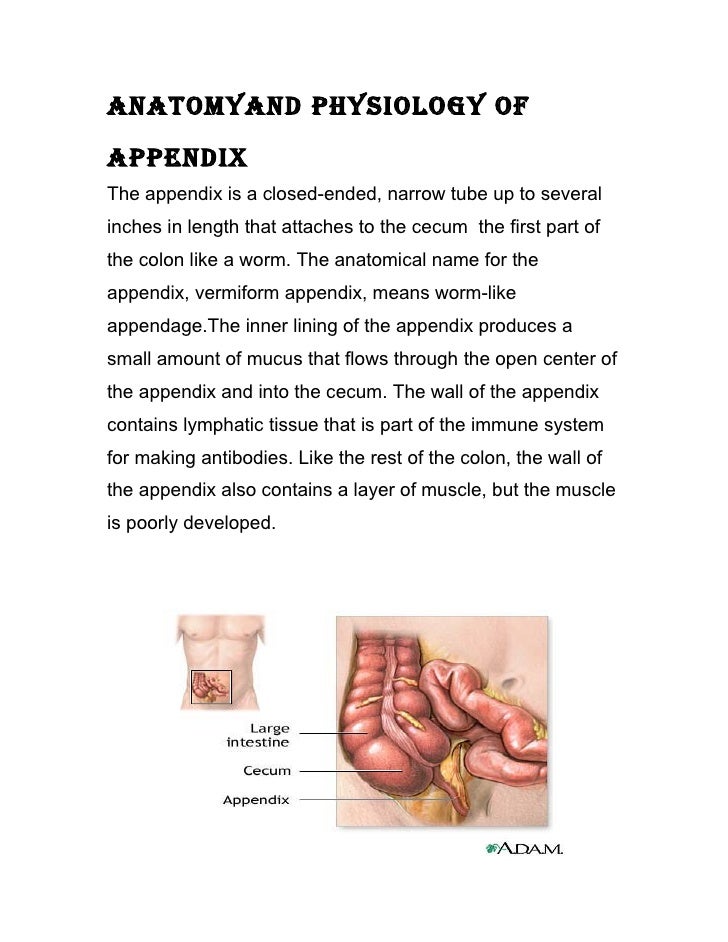 ANATOMYAND PHYSIOLOGY OF APPENDIX

The appendix is a closed-ended, narrow tube up to several inches in length that attaches to the cecum  the first part of the colon like a worm. The anatomical name for the appendix, vermiform appendix, means worm-like appendage.The inner lining of the appendix produces a small amount of mucus that flows through the open center of the appendix and into the cecum. The wall of the appendix contains lymphatic tissue that is part of the immune system for making antibodies. Like the rest of the colon, the wall of the appendix also contains a layer of muscle, but the muscle is poorly developed.

Large intestine

Cecum

Appendix

A.D.A.M.